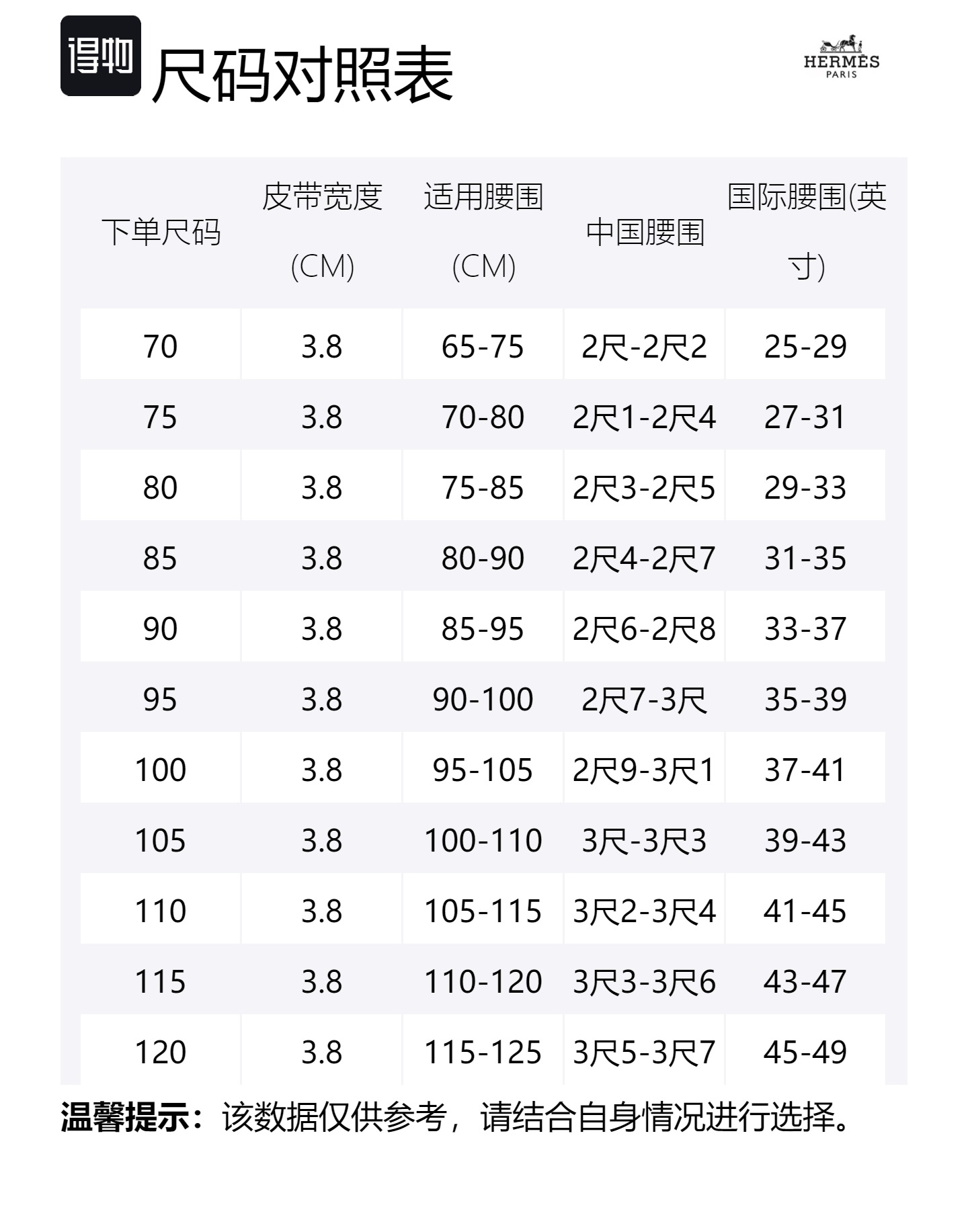 得物 尺码对照表

HERMÈS
PARIS

| 下单尺码 | 皮带宽度(CM) | 适用腰围(CM) | 中国腰围 | 国际腰围(英寸) |
|---|---|---|---|---|
| 70 | 3.8 | 65-75 | 2尺-2尺2 | 25-29 |
| 75 | 3.8 | 70-80 | 2尺1-2尺4 | 27-31 |
| 80 | 3.8 | 75-85 | 2尺3-2尺5 | 29-33 |
| 85 | 3.8 | 80-90 | 2尺4-2尺7 | 31-35 |
| 90 | 3.8 | 85-95 | 2尺6-2尺8 | 33-37 |
| 95 | 3.8 | 90-100 | 2尺7-3尺 | 35-39 |
| 100 | 3.8 | 95-105 | 2尺9-3尺1 | 37-41 |
| 105 | 3.8 | 100-110 | 3尺-3尺3 | 39-43 |
| 110 | 3.8 | 105-115 | 3尺2-3尺4 | 41-45 |
| 115 | 3.8 | 110-120 | 3尺3-3尺6 | 43-47 |
| 120 | 3.8 | 115-125 | 3尺5-3尺7 | 45-49 |

温馨提示：该数据仅供参考，请结合自身情况进行选择。